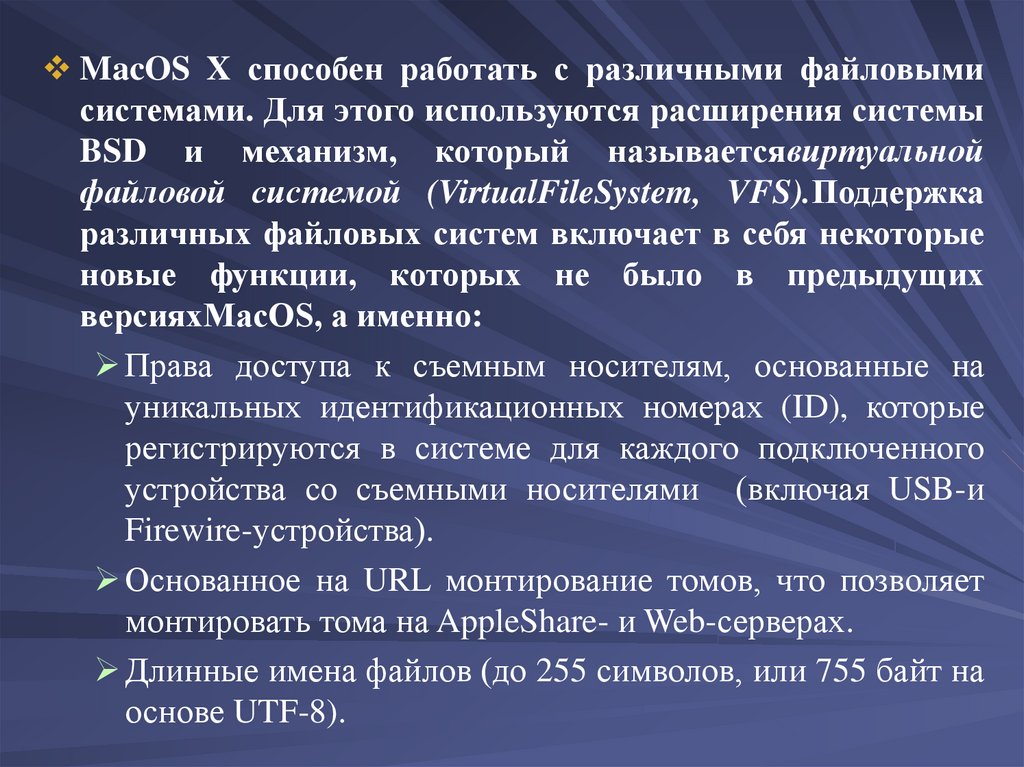 ❖ MacOS X способен работать с различными файловыми системами. Для этого используются расширения системы BSD и механизм, который называетсявиртуальной файловой системой (VirtualFileSystem, VFS).Поддержка различных файловых систем включает в себя некоторые новые функции, которых не было в предыдущих версияхMacOS, а именно:

➢ Права доступа к съемным носителям, основанные на уникальных идентификационных номерах (ID), которые регистрируются в системе для каждого подключенного устройства со съемными носителями (включая USB-и Firewire-устройства).

➢ Основанное на URL монтирование томов, что позволяет монтировать тома на AppleShare- и Web-серверах.

➢ Длинные имена файлов (до 255 символов, или 755 байт на основе UTF-8).